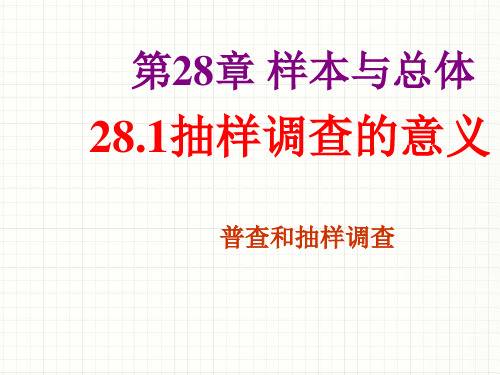 第28章 样本与总体

28.1抽样调查的意义

普查和抽样调查